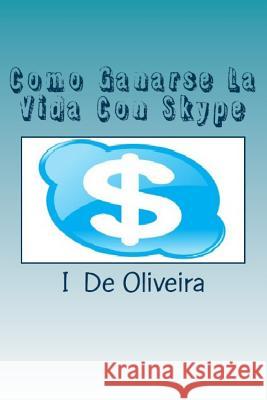 Como Ganarse La Vida Con Skype

$

I De Oliveira

Kraina Książek